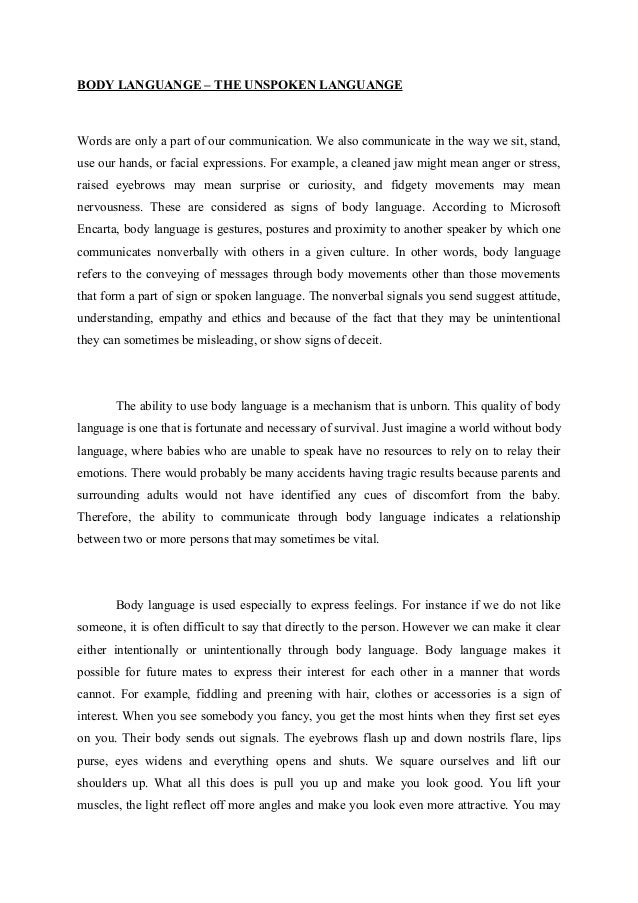 BODY LANGUANGE – THE UNSPOKEN LANGUANGE

Words are only a part of our communication. We also communicate in the way we sit, stand, use our hands, or facial expressions. For example, a cleaned jaw might mean anger or stress, raised eyebrows may mean surprise or curiosity, and fidgety movements may mean nervousness. These are considered as signs of body language. According to Microsoft Encarta, body language is gestures, postures and proximity to another speaker by which one communicates nonverbally with others in a given culture. In other words, body language refers to the conveying of messages through body movements other than those movements that form a part of sign or spoken language. The nonverbal signals you send suggest attitude, understanding, empathy and ethics and because of the fact that they may be unintentional they can sometimes be misleading, or show signs of deceit.

The ability to use body language is a mechanism that is unborn. This quality of body language is one that is fortunate and necessary of survival. Just imagine a world without body language, where babies who are unable to speak have no resources to rely on to relay their emotions. There would probably be many accidents having tragic results because parents and surrounding adults would not have identified any cues of discomfort from the baby. Therefore, the ability to communicate through body language indicates a relationship between two or more persons that may sometimes be vital.

Body language is used especially to express feelings. For instance if we do not like someone, it is often difficult to say that directly to the person. However we can make it clear either intentionally or unintentionally through body language. Body language makes it possible for future mates to express their interest for each other in a manner that words cannot. For example, fiddling and preening with hair, clothes or accessories is a sign of interest. When you see somebody you fancy, you get the most hints when they first set eyes on you. Their body sends out signals. The eyebrows flash up and down nostrils flare, lips purse, eyes widens and everything opens and shuts. We square ourselves and lift our shoulders up. What all this does is pull you up and make you look good. You lift your muscles, the light reflect off more angles and make you look even more attractive. You may